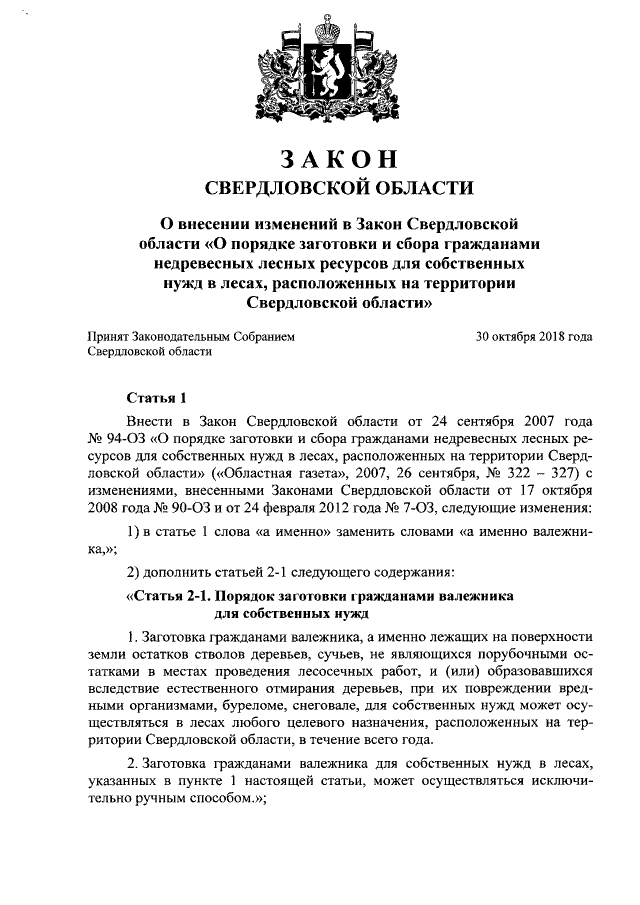 ЗАКОН
СВЕРДЛОВСКОЙ ОБЛАСТИ

О внесении изменений в Закон Свердловской области «О порядке заготовки и сбора гражданами недревесных лесных ресурсов для собственных нужд в лесах, расположенных на территории Свердловской области»

Принят Законодательным Собранием Свердловской области

30 октября 2018 года

Статья 1

Внести в Закон Свердловской области от 24 сентября 2007 года № 94-ОЗ «О порядке заготовки и сбора гражданами недревесных лесных ресурсов для собственных нужд в лесах, расположенных на территории Свердловской области» («Областная газета», 2007, 26 сентября, № 322 – 327) с изменениями, внесенными Законами Свердловской области от 17 октября 2008 года № 90-ОЗ и от 24 февраля 2012 года № 7-ОЗ, следующие изменения:

1) в статье 1 слова «а именно» заменить словами «а именно валежника,»;

2) дополнить статьей 2-1 следующего содержания:

«Статья 2-1. Порядок заготовки гражданами валежника для собственных нужд

1. Заготовка гражданами валежника, а именно лежащих на поверхности земли остатков стволов деревьев, сучьев, не являющихся порубочными остатками в местах проведения лесосечных работ, и (или) образовавшихся вследствие естественного отмирания деревьев, при их повреждении вредными организмами, буреломе, снеговале, для собственных нужд может осуществляться в лесах любого целевого назначения, расположенных на территории Свердловской области, в течение всего года.

2. Заготовка гражданами валежника для собственных нужд в лесах, указанных в пункте 1 настоящей статьи, может осуществляться исключительно ручным способом.»;